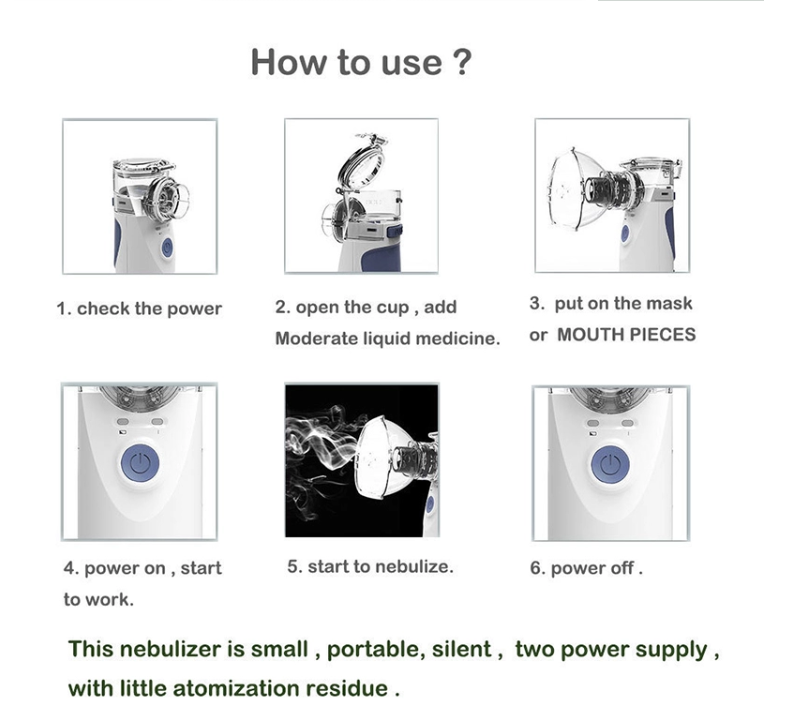 How to use ?

1. check the power

2. open the cup , add Moderate liquid medicine.

3. put on the mask or MOUTH PIECES

4. power on , start to work.

5. start to nebulize.

6. power off .

This nebulizer is small , portable, silent , two power supply , with little atomization residue .